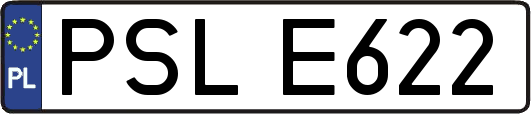 PL
PSL E622